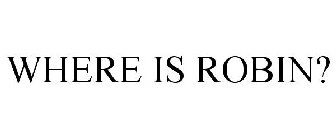 WHERE IS ROBIN?